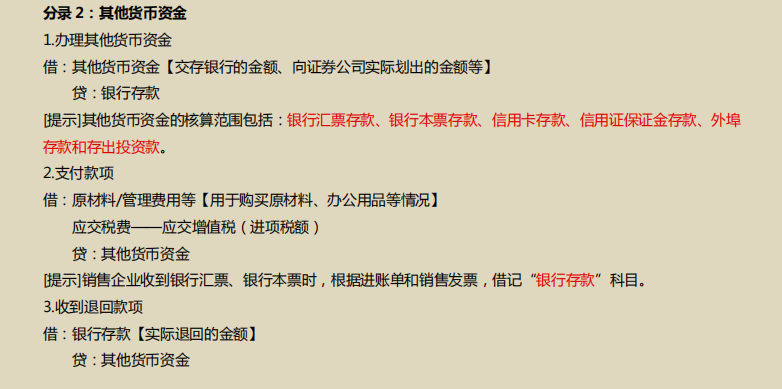 分录 2：其他货币资金

1.办理其他货币资金

借：其他货币资金【交存银行的金额、向证券公司实际划出的金额等】

贷：银行存款

[提示]其他货币资金的核算范围包括：银行汇票存款、银行本票存款、信用卡存款、信用证保证金存款、外埠存款和存出投资款。

2.支付款项

借：原材料/管理费用等【用于购买原材料、办公用品等情况】

应交税费——应交增值税（进项税额）

贷：其他货币资金

[提示]销售企业收到银行汇票、银行本票时，根据进账单和销售发票，借记“银行存款”科目。

3.收到退回款项

借：银行存款【实际退回的金额】

贷：其他货币资金